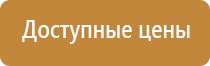 Доступные цены